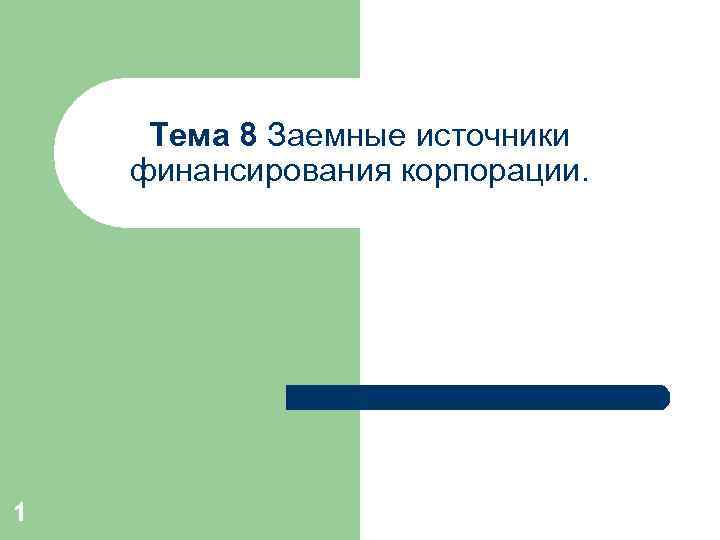 Тема 8 Заемные источники финансирования корпорации.

1